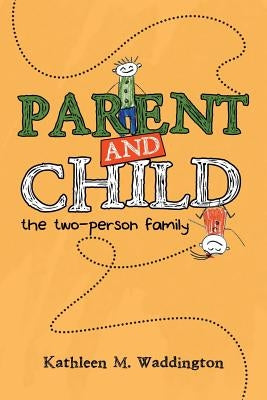 PARENT AND CHILD

the two-person family

Kathleen M. Waddington